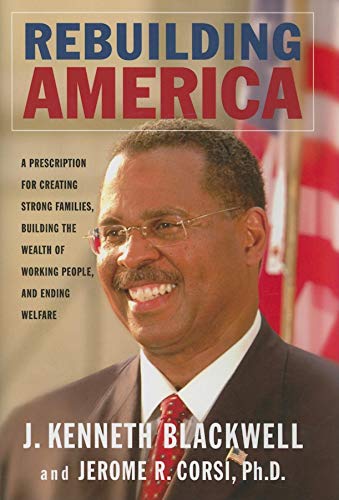 REBUILDING AMERICA

A PRESCRIPTION FOR CREATING STRONG FAMILIES, BUILDING THE WEALTH OF WORKING PEOPLE, AND ENDING WELFARE

J. KENNETH BLACKWELL
and JEROME R. CORSI, Ph.D.